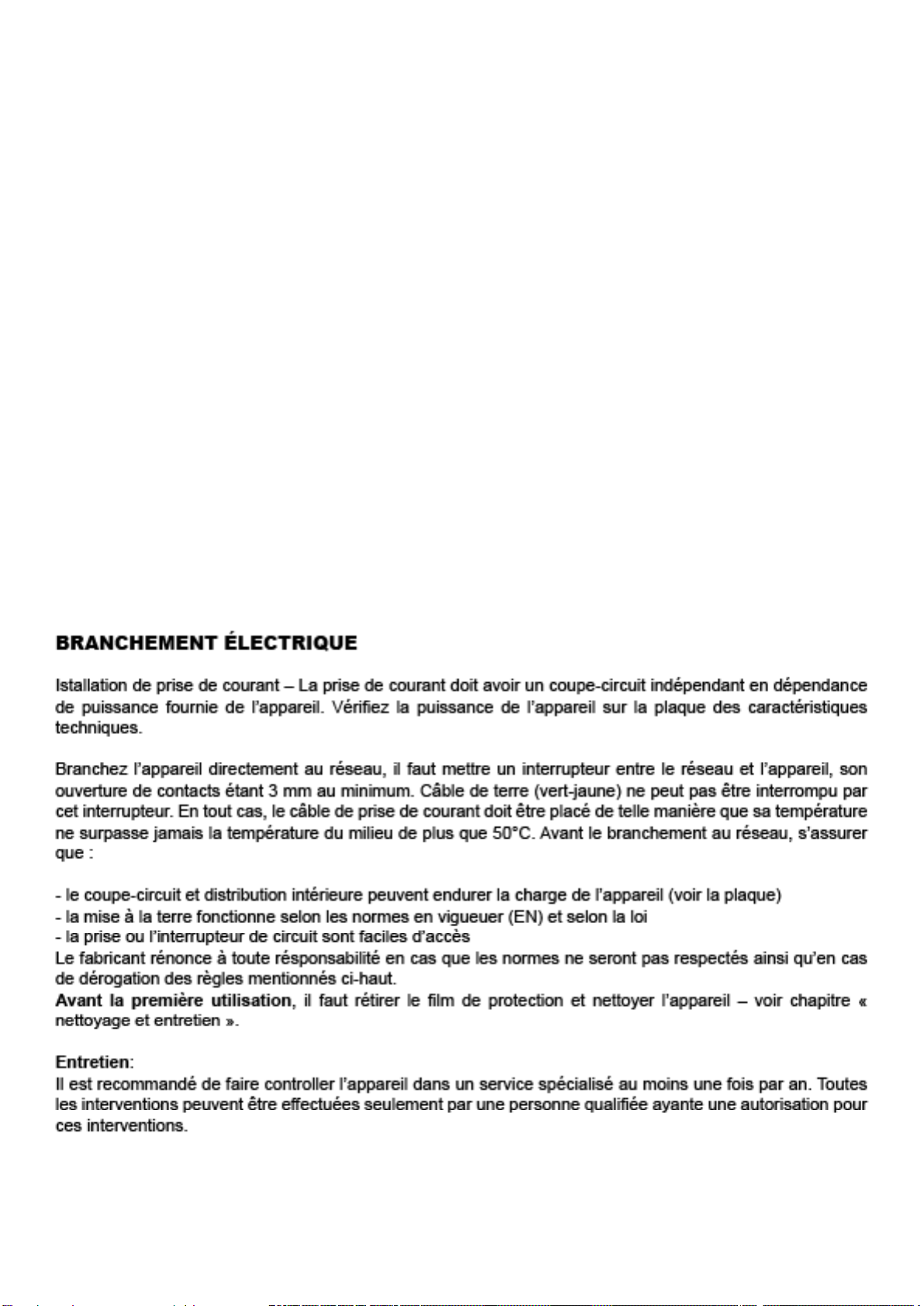 BRANCHEMENT ÉLECTRIQUE

Istallation de prise de courant – La prise de courant doit avoir un coupe-circuit indépendant en dépendance de puissance fournie de l'appareil. Vérifiez la puissance de l'appareil sur la plaque des caractéristiques techniques.

Branchez l'appareil directement au réseau, il faut mettre un interrupteur entre le réseau et l'appareil, son ouverture de contacts étant 3 mm au minimum. Câble de terre (vert-jaune) ne peut pas être interrompu par cet interrupteur. En tout cas, le câble de prise de courant doit être placé de telle manière que sa température ne surpasse jamais la température du milieu de plus que 50°C. Avant le branchement au réseau, s'assurer que :

- le coupe-circuit et distribution intérieure peuvent endurer la charge de l'appareil (voir la plaque)
- la mise à la terre fonctionne selon les normes en vigueuer (EN) et selon la loi
- la prise ou l'interrupteur de circuit sont faciles d'accès
Le fabricant rénonce à toute résponsabilité en cas que les normes ne seront pas respectés ainsi qu'en cas de dérogation des règles mentionnés ci-haut.
Avant la première utilisation, il faut rétirer le film de protection et nettoyer l'appareil – voir chapitre « nettoyage et entretien ».

Entretien:
Il est recommandé de faire controller l'appareil dans un service spécialisé au moins une fois par an. Toutes les interventions peuvent être effectuées seulement par une personne qualifiée ayante une autorisation pour ces interventions.